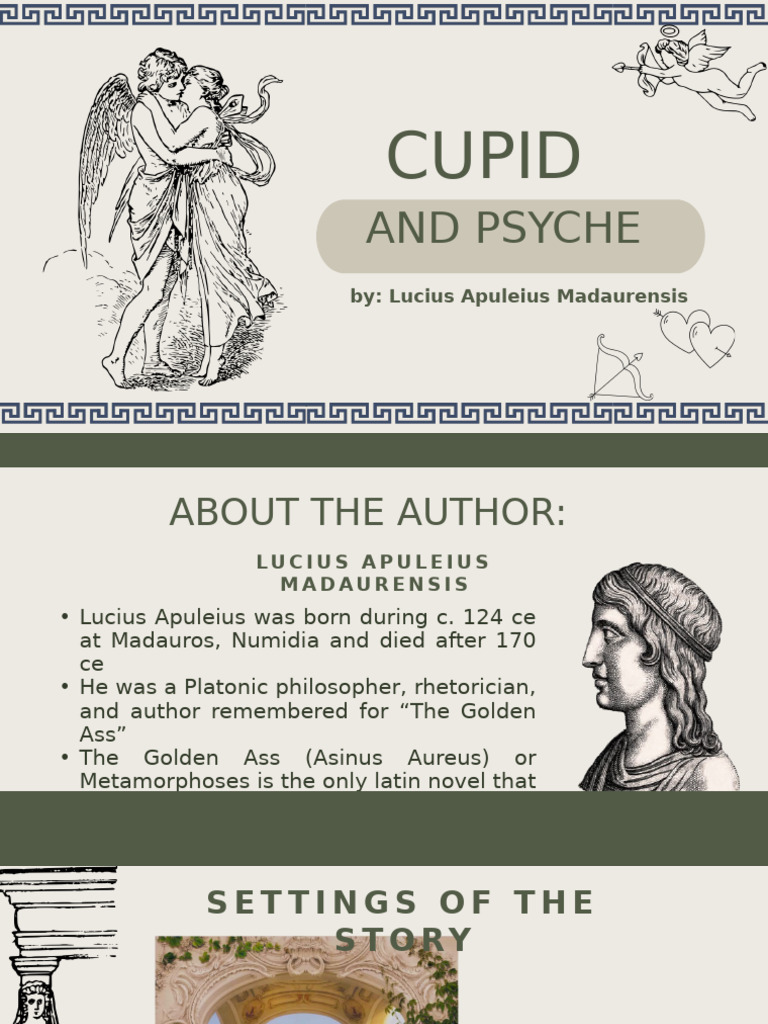 CUPID

AND PSYCHE

by: Lucius Apuleius Madaurensis

ABOUT THE AUTHOR:

LUCIUS APULEIUS MADAURENSIS

• Lucius Apuleius was born during c. 124 ce at Madauros, Numidia and died after 170 ce
• He was a Platonic philosopher, rhetorician, and author remembered for “The Golden Ass”
• The Golden Ass (Asinus Aureus) or Metamorphoses is the only latin novel that

SETTINGS OF THE STORY